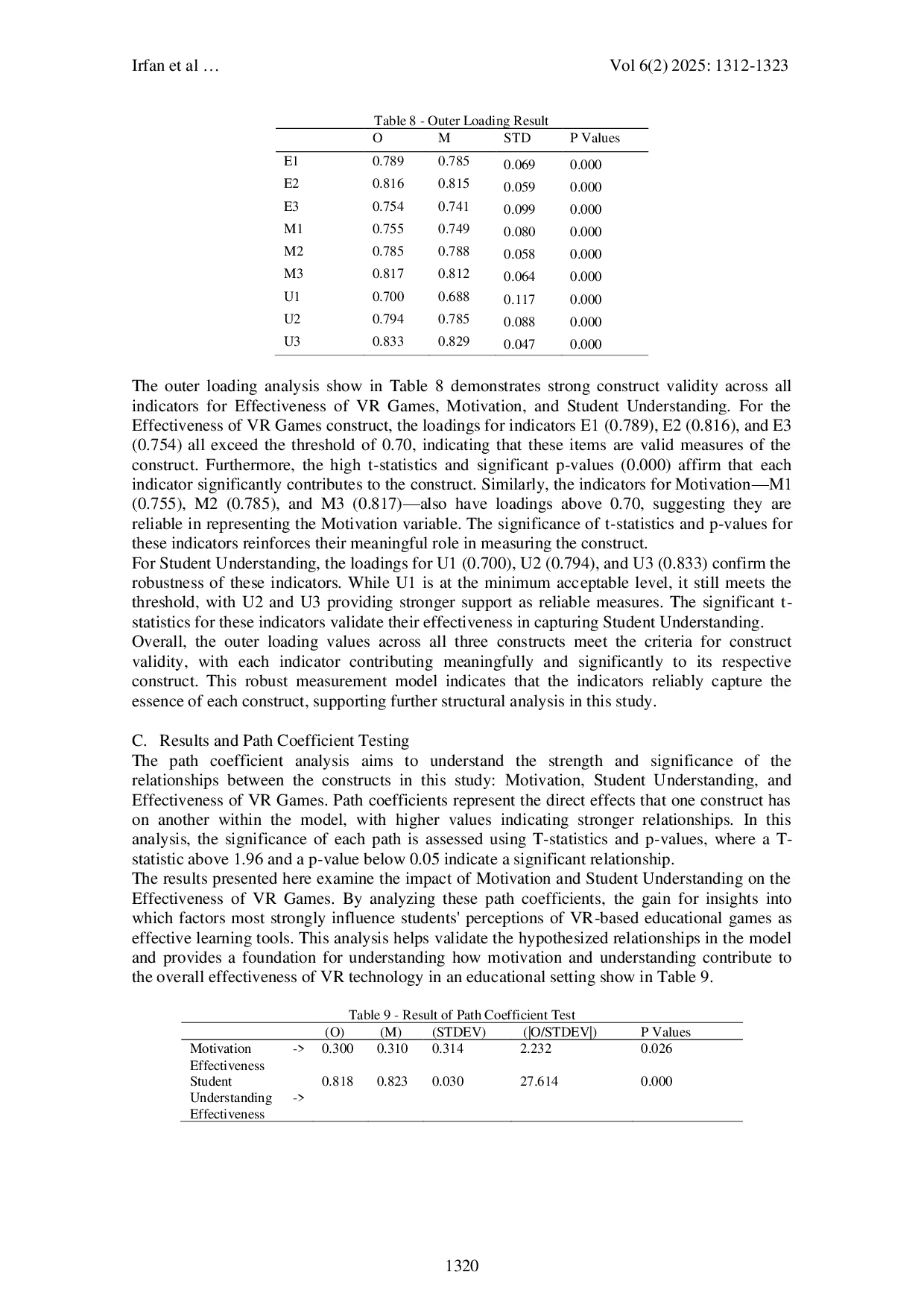 Irfan et al …

Vol 6(2) 2025: 1312-1323

Table 8 - Outer Loading Result

| | O | M | STD | P Values |
|---|---|---|---|---|
| E1 | 0.789 | 0.785 | 0.069 | 0.000 |
| E2 | 0.816 | 0.815 | 0.059 | 0.000 |
| E3 | 0.754 | 0.741 | 0.099 | 0.000 |
| M1 | 0.755 | 0.749 | 0.080 | 0.000 |
| M2 | 0.785 | 0.788 | 0.058 | 0.000 |
| M3 | 0.817 | 0.812 | 0.064 | 0.000 |
| U1 | 0.700 | 0.688 | 0.117 | 0.000 |
| U2 | 0.794 | 0.785 | 0.088 | 0.000 |
| U3 | 0.833 | 0.829 | 0.047 | 0.000 |

The outer loading analysis show in Table 8 demonstrates strong construct validity across all indicators for Effectiveness of VR Games, Motivation, and Student Understanding. For the Effectiveness of VR Games construct, the loadings for indicators E1 (0.789), E2 (0.816), and E3 (0.754) all exceed the threshold of 0.70, indicating that these items are valid measures of the construct. Furthermore, the high t-statistics and significant p-values (0.000) affirm that each indicator significantly contributes to the construct. Similarly, the indicators for Motivation—M1 (0.755), M2 (0.785), and M3 (0.817)—also have loadings above 0.70, suggesting they are reliable in representing the Motivation variable. The significance of t-statistics and p-values for these indicators reinforces their meaningful role in measuring the construct.
For Student Understanding, the loadings for U1 (0.700), U2 (0.794), and U3 (0.833) confirm the robustness of these indicators. While U1 is at the minimum acceptable level, it still meets the threshold, with U2 and U3 providing stronger support as reliable measures. The significant t-statistics for these indicators validate their effectiveness in capturing Student Understanding.
Overall, the outer loading values across all three constructs meet the criteria for construct validity, with each indicator contributing meaningfully and significantly to its respective construct. This robust measurement model indicates that the indicators reliably capture the essence of each construct, supporting further structural analysis in this study.

C. Results and Path Coefficient Testing
The path coefficient analysis aims to understand the strength and significance of the relationships between the constructs in this study: Motivation, Student Understanding, and Effectiveness of VR Games. Path coefficients represent the direct effects that one construct has on another within the model, with higher values indicating stronger relationships. In this analysis, the significance of each path is assessed using T-statistics and p-values, where a T-statistic above 1.96 and a p-value below 0.05 indicate a significant relationship.
The results presented here examine the impact of Motivation and Student Understanding on the Effectiveness of VR Games. By analyzing these path coefficients, the gain for insights into which factors most strongly influence students' perceptions of VR-based educational games as effective learning tools. This analysis helps validate the hypothesized relationships in the model and provides a foundation for understanding how motivation and understanding contribute to the overall effectiveness of VR technology in an educational setting show in Table 9.

Table 9 - Result of Path Coefficient Test

| | (O) | (M) | (STDEV) | (\|O/STDEV\|) | P Values |
|---|---|---|---|---|---|
| Motivation -> Effectiveness | 0.300 | 0.310 | 0.314 | 2.232 | 0.026 |
| Student Understanding -> Effectiveness | 0.818 | 0.823 | 0.030 | 27.614 | 0.000 |

1320